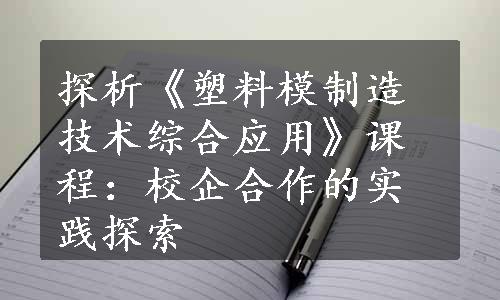 探析《塑料模制造技术综合应用》课程：校企合作的实践探索